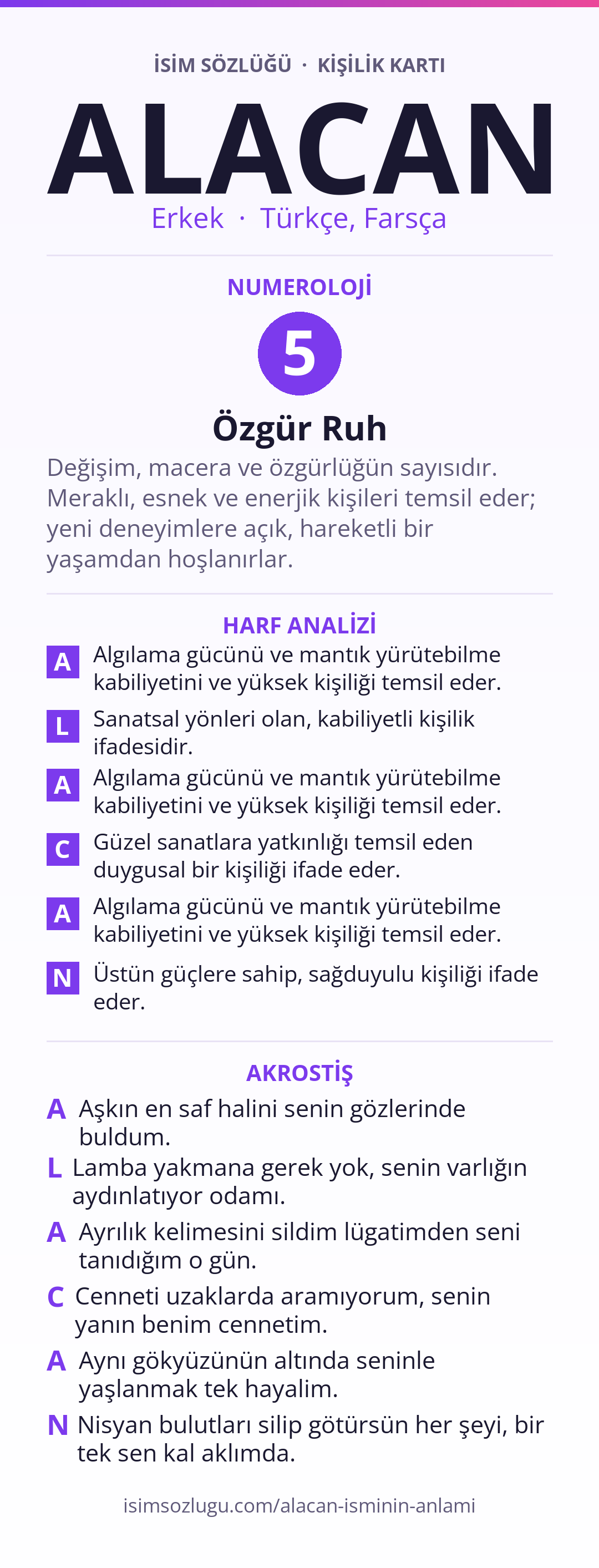 İSİM SÖZLÜĞÜ · KİŞİLİK KARTI

ALACAN

Erkek · Türkçe, Farsça

NUMEROLOJİ

5

Özgür Ruh

Değişim, macera ve özgürlüğün sayısıdır. Meraklı, esnek ve enerjik kişileri temsil eder; yeni deneyimlere açık, hareketli bir yaşamdan hoşlanırlar.

HARF ANALİZİ

A Algılama gücünü ve mantık yürütebilme kabiliyetini ve yüksek kişiliği temsil eder.

L Sanatsal yönleri olan, kabiliyetli kişilik ifadesidir.

A Algılama gücünü ve mantık yürütebilme kabiliyetini ve yüksek kişiliği temsil eder.

C Güzel sanatlara yatkınlığı temsil eden duygusal bir kişiliği ifade eder.

A Algılama gücünü ve mantık yürütebilme kabiliyetini ve yüksek kişiliği temsil eder.

N Üstün güçlere sahip, sağduyulu kişiliği ifade eder.

AKROSTİŞ

A Aşkın en saf halini senin gözlerinde buldum.

L Lamba yakmana gerek yok, senin varlığın aydınlatıyor odamı.

A Ayrılık kelimesini sildim lügatimden seni tanıdığım o gün.

C Cenneti uzaklarda aramıyorum, senin yanın benim cennetim.

A Aynı gökyüzünün altında seninle yaşlanmak tek hayalim.

N Nisyan bulutları silip götürsün her şeyi, bir tek sen kal aklımda.

isimsozlugu.com/alacan-isminin-anlami